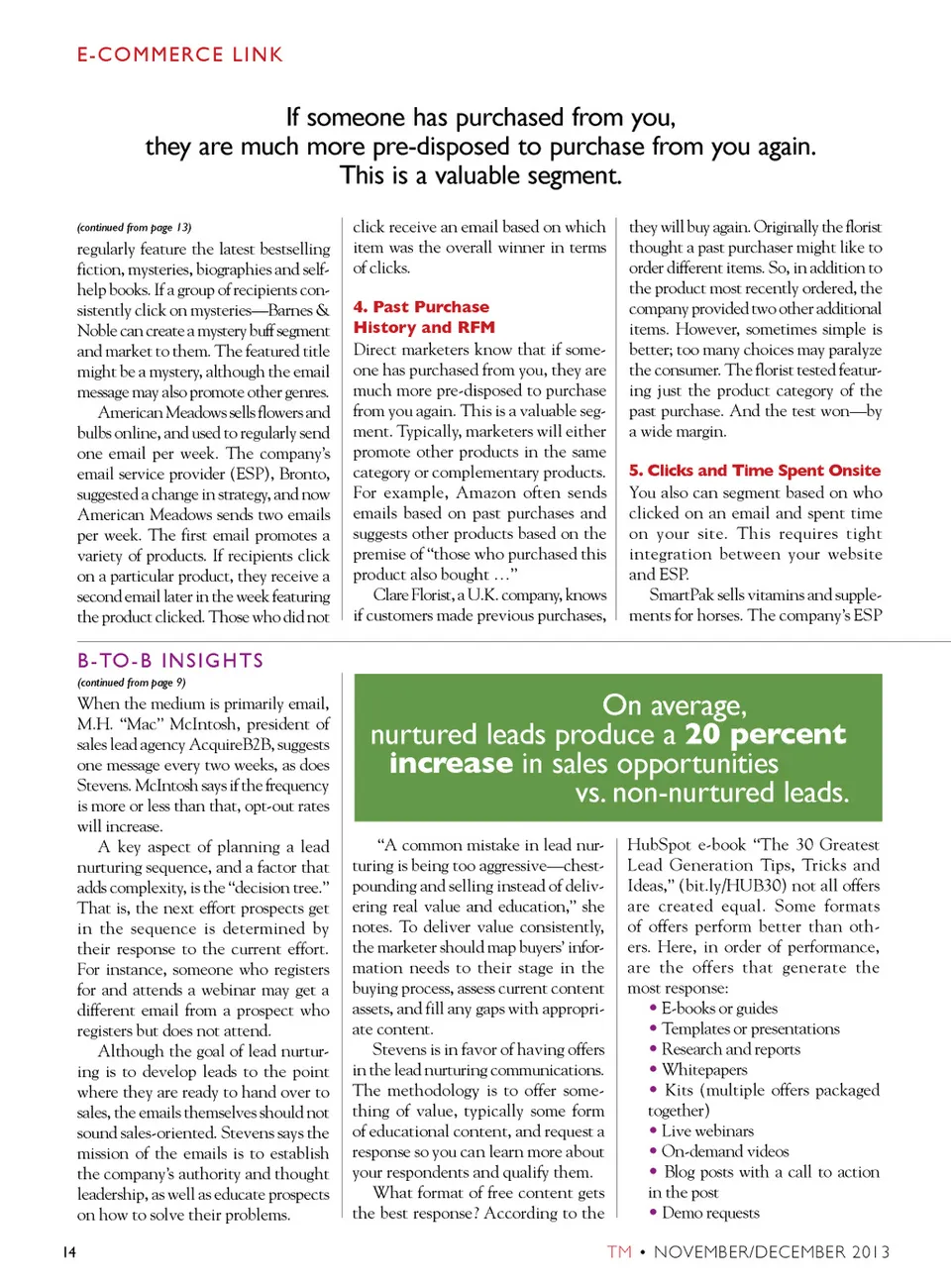 E-COMMERCE LINK

If someone has purchased from you, they are much more pre-disposed to purchase from you again. This is a valuable segment.

(continued from page 13)
regularly feature the latest bestselling fiction, mysteries, biographies and self-help books. If a group of recipients consistently click on mysteries—Barnes & Noble can create a mystery buff segment and market to them. The featured title might be a mystery, although the email message may also promote other genres.

American Meadows sells flowers and bulbs online, and used to regularly send one email per week. The company's email service provider (ESP), Bronto, suggested a change in strategy, and now American Meadows sends two emails per week. The first email promotes a variety of products. If recipients click on a particular product, they receive a second email later in the week featuring the product clicked. Those who did not click receive an email based on which item was the overall winner in terms of clicks.

4. Past Purchase History and RFM
Direct marketers know that if someone has purchased from you, they are much more pre-disposed to purchase from you again. This is a valuable segment. Typically, marketers will either promote other products in the same category or complementary products. For example, Amazon often sends emails based on past purchases and suggests other products based on the premise of "those who purchased this product also bought …"

Clare Florist, a U.K. company, knows if customers made previous purchases, they will buy again. Originally the florist thought a past purchaser might like to order different items. So, in addition to the product most recently ordered, the company provided two other additional items. However, sometimes simple is better; too many choices may paralyze the consumer. The florist tested featuring just the product category of the past purchase. And the test won—by a wide margin.

5. Clicks and Time Spent Onsite
You also can segment based on who clicked on an email and spent time on your site. This requires tight integration between your website and ESP.

SmartPak sells vitamins and supplements for horses. The company's ESP

B-TO-B INSIGHTS
(continued from page 9)
When the medium is primarily email, M.H. "Mac" McIntosh, president of sales lead agency AcquireB2B, suggests one message every two weeks, as does Stevens. McIntosh says if the frequency is more or less than that, opt-out rates will increase.

A key aspect of planning a lead nurturing sequence, and a factor that adds complexity, is the "decision tree." That is, the next effort prospects get in the sequence is determined by their response to the current effort. For instance, someone who registers for and attends a webinar may get a different email from a prospect who registers but does not attend.

Although the goal of lead nurturing is to develop leads to the point where they are ready to hand over to sales, the emails themselves should not sound sales-oriented. Stevens says the mission of the emails is to establish the company's authority and thought leadership, as well as educate prospects on how to solve their problems.

On average, nurtured leads produce a 20 percent increase in sales opportunities vs. non-nurtured leads.

"A common mistake in lead nurturing is being too aggressive—chest-pounding and selling instead of delivering real value and education," she notes. To deliver value consistently, the marketer should map buyers' information needs to their stage in the buying process, assess current content assets, and fill any gaps with appropriate content.

Stevens is in favor of having offers in the lead nurturing communications. The methodology is to offer something of value, typically some form of educational content, and request a response so you can learn more about your respondents and qualify them.

What format of free content gets the best response? According to the HubSpot e-book "The 30 Greatest Lead Generation Tips, Tricks and Ideas," (bit.ly/HUB30) not all offers are created equal. Some formats of offers perform better than others. Here, in order of performance, are the offers that generate the most response:
• E-books or guides
• Templates or presentations
• Research and reports
• Whitepapers
• Kits (multiple offers packaged together)
• Live webinars
• On-demand videos
• Blog posts with a call to action in the post
• Demo requests

14

TM • NOVEMBER/DECEMBER 2013